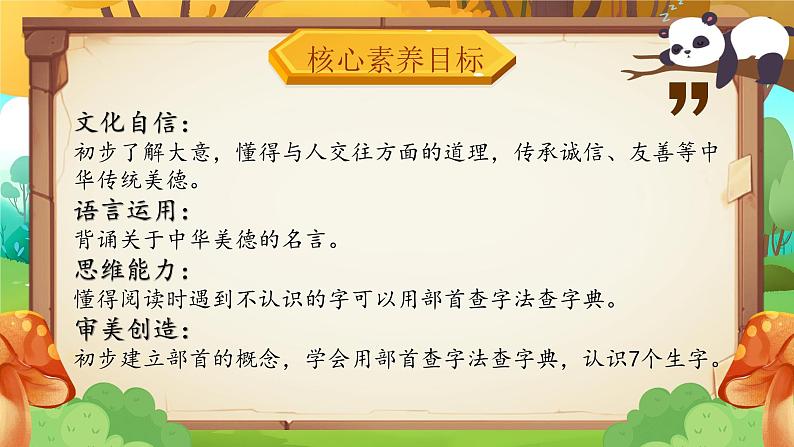 核心素养目标

文化自信：
初步了解大意，懂得与人交往方面的道理，传承诚信、友善等中华传统美德。

语言运用：
背诵关于中华美德的名言。

思维能力：
懂得阅读时遇到不认识的字可以用部首查字法查字典。

审美创造：
初步建立部首的概念，学会用部首查字法查字典，认识7个生字。